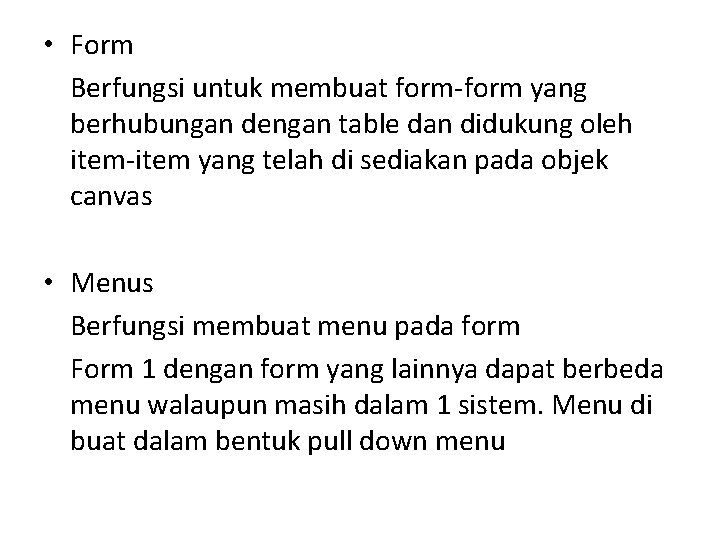 • Form

Berfungsi untuk membuat form-form yang berhubungan dengan table dan didukung oleh item-item yang telah di sediakan pada objek canvas

• Menus

Berfungsi membuat menu pada form

Form 1 dengan form yang lainnya dapat berbeda menu walaupun masih dalam 1 sistem. Menu di buat dalam bentuk pull down menu